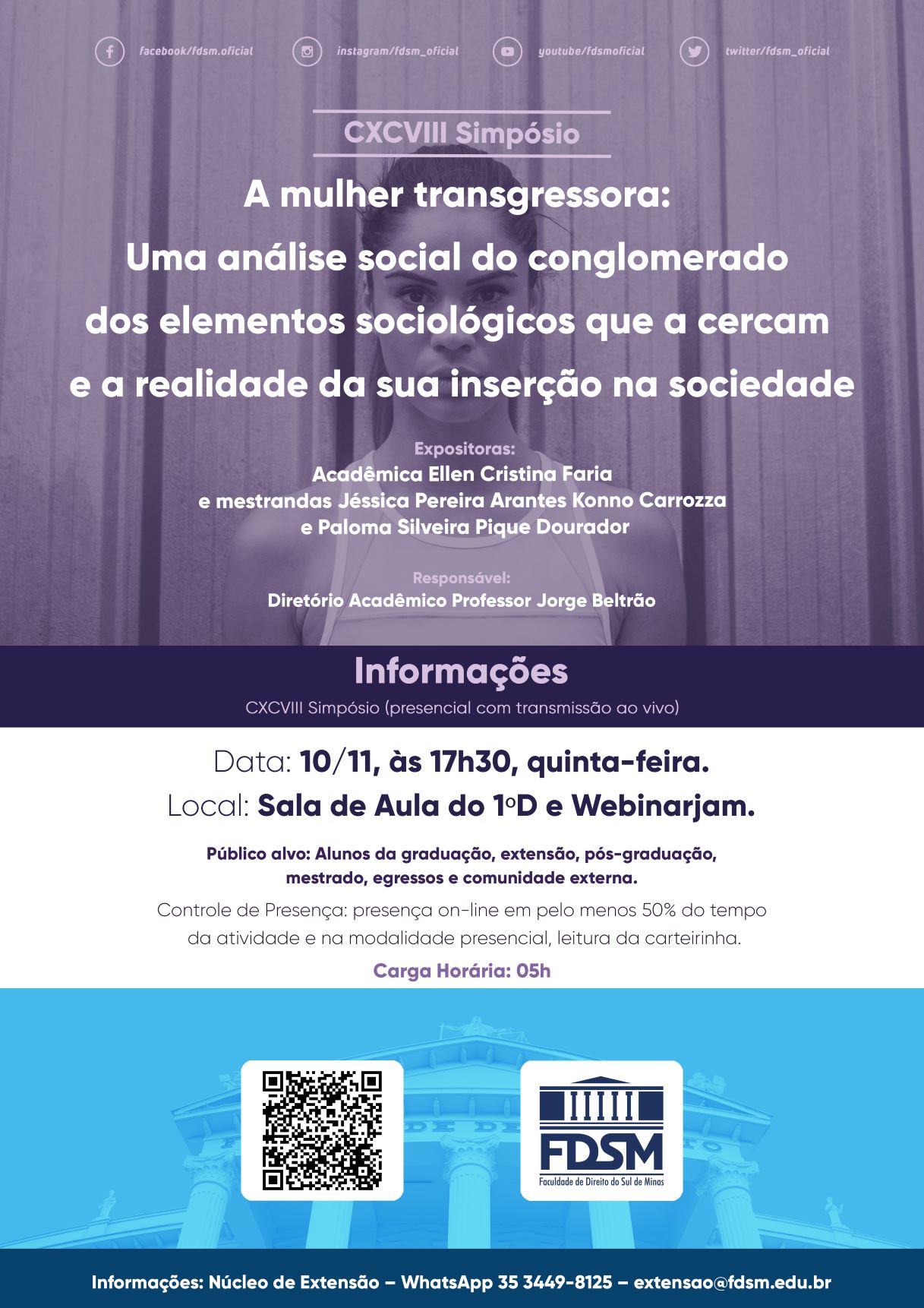 facebook/fdsm.oficial instagram/fdsm_oficial youtube/fdsmoficial twitter/fdsm_oficial

CXCVIII Simpósio

A mulher transgressora:
Uma análise social do conglomerado dos elementos sociológicos que a cercam e a realidade da sua inserção na sociedade

Expositoras:
Acadêmica Ellen Cristina Faria
e mestrandas Jéssica Pereira Arantes Konno Carrozza
e Paloma Silveira Pique Dourador

Responsável:
Diretório Acadêmico Professor Jorge Beltrão

Informações
CXCVIII Simpósio (presencial com transmissão ao vivo)

Data: 10/11, às 17h30, quinta-feira.
Local: Sala de Aula do 1ºD e Webinarjam.

Público alvo: Alunos da graduação, extensão, pós-graduação, mestrado, egressos e comunidade externa.

Controle de Presença: presença on-line em pelo menos 50% do tempo da atividade e na modalidade presencial, leitura da carteirinha.

Carga Horária: 05h

FDSM
Faculdade de Direito do Sul de Minas

Informações: Núcleo de Extensão – WhatsApp 35 3449-8125 – extensao@fdsm.edu.br